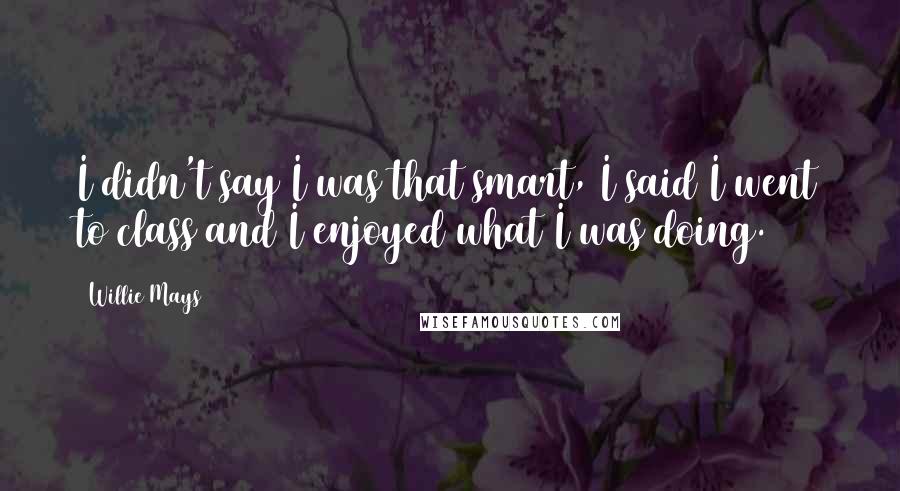 I didn't say I was that smart, I said I went to class and I enjoyed what I was doing.

Willie Mays

WISEFAMOUSQUOTES.COM